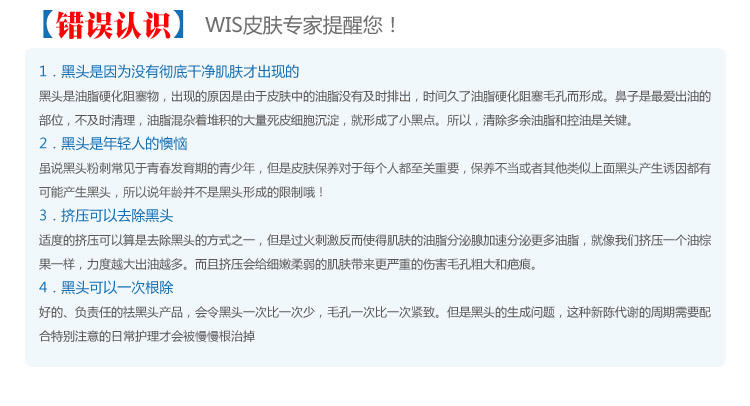 【错误认识】 WIS皮肤专家提醒您！

1．黑头是因为没有彻底干净肌肤才出现的

黑头是油脂硬化阻塞物，出现的原因是由于皮肤中的油脂没有及时排出，时间久了油脂硬化阻塞毛孔而形成。鼻子是最爱出油的部位，不及时清理，油脂混杂着堆积的大量死皮细胞沉淀，就形成了小黑点。所以，清除多余油脂和控油是关键。

2．黑头是年轻人的懊恼

虽说黑头粉刺常见于青春发育期的青少年，但是皮肤保养对于每个人都至关重要，保养不当或者其他类似上面黑头产生诱因都有可能产生黑头，所以说年龄并不是黑头形成的限制哦！

3．挤压可以去除黑头

适度的挤压可以算是去除黑头的方式之一，但是过火刺激反而使得肌肤的油脂分泌腺加速分泌更多油脂，就像我们挤压一个油棕果一样，力度越大出油越多。而且挤压会给细嫩柔弱的肌肤带来更严重的伤害毛孔粗大和疤痕。

4．黑头可以一次根除

好的、负责任的祛黑头产品，会令黑头一次比一次少，毛孔一次比一次紧致。但是黑头的生成问题，这种新陈代谢的周期需要配合特别注意的日常护理才会被慢慢根治掉